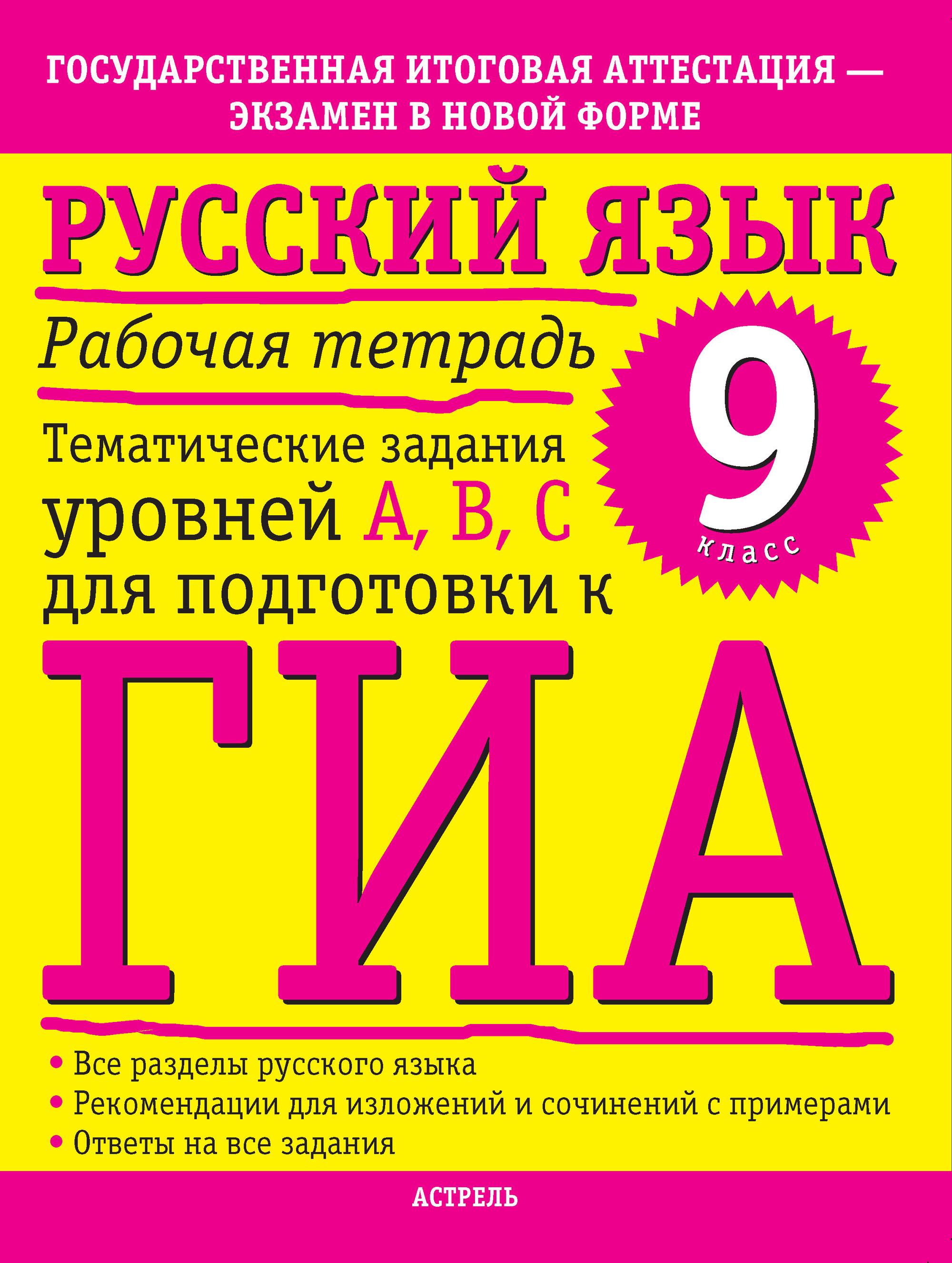 ГОСУДАРСТВЕННАЯ ИТОГОВАЯ АТТЕСТАЦИЯ — ЭКЗАМЕН В НОВОЙ ФОРМЕ

РУССКИЙ ЯЗЫК

Рабочая тетрадь

9 класс

Тематические задания уровней А, В, С для подготовки к

ГИА

• Все разделы русского языка
• Рекомендации для изложений и сочинений с примерами
• Ответы на все задания

АСТРЕЛЬ